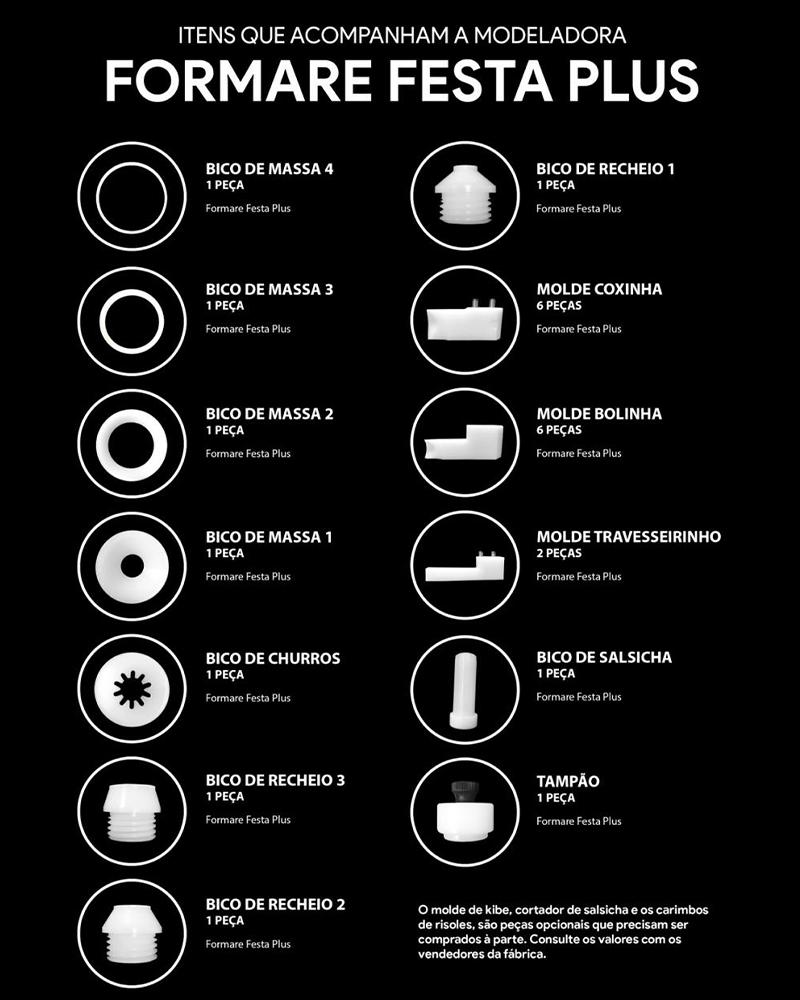 ITENS QUE ACOMPANHAM A MODELADORA
FORMARE FESTA PLUS

BICO DE MASSA 4
1 PEÇA
Formare Festa Plus

BICO DE MASSA 3
1 PEÇA
Formare Festa Plus

BICO DE MASSA 2
1 PEÇA
Formare Festa Plus

BICO DE MASSA 1
1 PEÇA
Formare Festa Plus

BICO DE CHURROS
1 PEÇA
Formare Festa Plus

BICO DE RECHEIO 3
1 PEÇA
Formare Festa Plus

BICO DE RECHEIO 2
1 PEÇA
Formare Festa Plus

BICO DE RECHEIO 1
1 PEÇA
Formare Festa Plus

MOLDE COXINHA
6 PEÇAS
Formare Festa Plus

MOLDE BOLINHA
6 PEÇAS
Formare Festa Plus

MOLDE TRAVESSEIRINHO
2 PEÇAS
Formare Festa Plus

BICO DE SALSICHA
1 PEÇA
Formare Festa Plus

TAMPÃO
1 PEÇA
Formare Festa Plus

O molde de kibe, cortador de salsicha e os carimbos de risoles, são peças opcionais que precisam ser comprados à parte. Consulte os valores com os vendedores da fábrica.